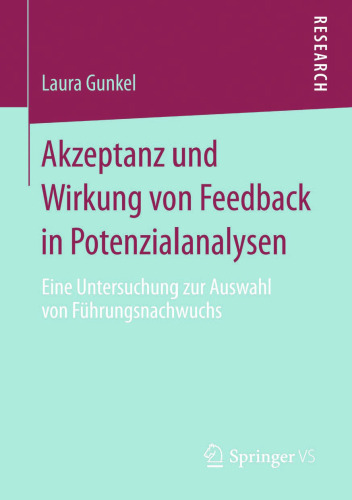 RESEARCH

Laura Gunkel

Akzeptanz und Wirkung von Feedback in Potenzialanalysen

Eine Untersuchung zur Auswahl von Führungsnachwuchs

Springer VS